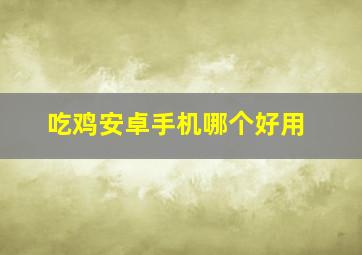 吃鸡安卓手机哪个好用